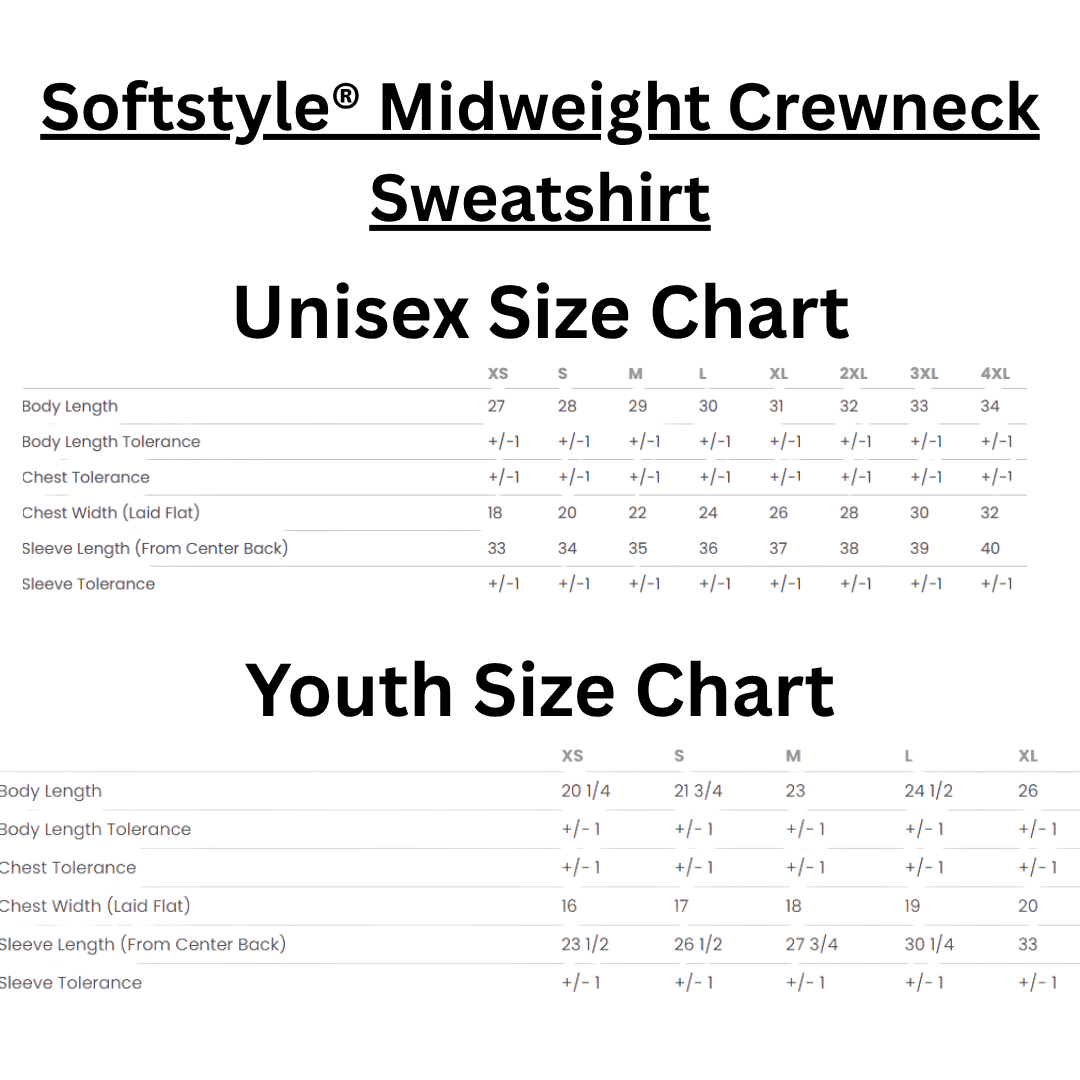 Softstyle® Midweight Crewneck Sweatshirt

Unisex Size Chart

|  | XS | S | M | L | XL | 2XL | 3XL | 4XL |
|---|---|---|---|---|---|---|---|---|
| Body Length | 27 | 28 | 29 | 30 | 31 | 32 | 33 | 34 |
| Body Length Tolerance | +/-1 | +/-1 | +/-1 | +/-1 | +/-1 | +/-1 | +/-1 | +/-1 |
| Chest Tolerance | +/-1 | +/-1 | +/-1 | +/-1 | +/-1 | +/-1 | +/-1 | +/-1 |
| Chest Width (Laid Flat) | 18 | 20 | 22 | 24 | 26 | 28 | 30 | 32 |
| Sleeve Length (From Center Back) | 33 | 34 | 35 | 36 | 37 | 38 | 39 | 40 |
| Sleeve Tolerance | +/-1 | +/-1 | +/-1 | +/-1 | +/-1 | +/-1 | +/-1 | +/-1 |

Youth Size Chart

|  | XS | S | M | L | XL |
|---|---|---|---|---|---|
| Body Length | 20 1/4 | 21 3/4 | 23 | 24 1/2 | 26 |
| Body Length Tolerance | +/- 1 | +/- 1 | +/- 1 | +/- 1 | +/- 1 |
| Chest Tolerance | +/- 1 | +/- 1 | +/- 1 | +/- 1 | +/- 1 |
| Chest Width (Laid Flat) | 16 | 17 | 18 | 19 | 20 |
| Sleeve Length (From Center Back) | 23 1/2 | 26 1/2 | 27 3/4 | 30 1/4 | 33 |
| Sleeve Tolerance | +/- 1 | +/- 1 | +/- 1 | +/- 1 | +/- 1 |